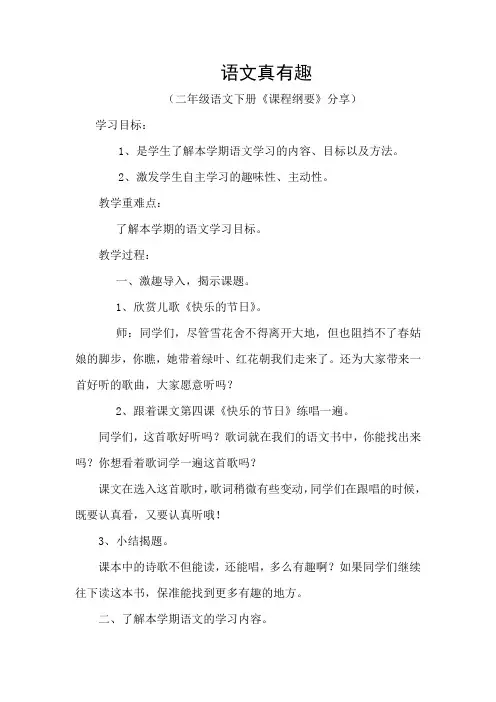 语文真有趣

（二年级语文下册《课程纲要》分享）

学习目标：

1、是学生了解本学期语文学习的内容、目标以及方法。

2、激发学生自主学习的趣味性、主动性。

教学重难点：

了解本学期的语文学习目标。

教学过程：

一、激趣导入，揭示课题。

1、欣赏儿歌《快乐的节日》。

师：同学们，尽管雪花舍不得离开大地，但也阻挡不了春姑娘的脚步，你瞧，她带着绿叶、红花朝我们走来了。还为大家带来一首好听的歌曲，大家愿意听吗？

2、跟着课文第四课《快乐的节日》练唱一遍。

同学们，这首歌好听吗？歌词就在我们的语文书中，你能找出来吗？你想看着歌词学一遍这首歌吗？

课文在选入这首歌时，歌词稍微有些变动，同学们在跟唱的时候，既要认真看，又要认真听哦！

3、小结揭题。

课本中的诗歌不但能读，还能唱，多么有趣啊？如果同学们继续往下读这本书，保准能找到更多有趣的地方。

二、了解本学期语文的学习内容。